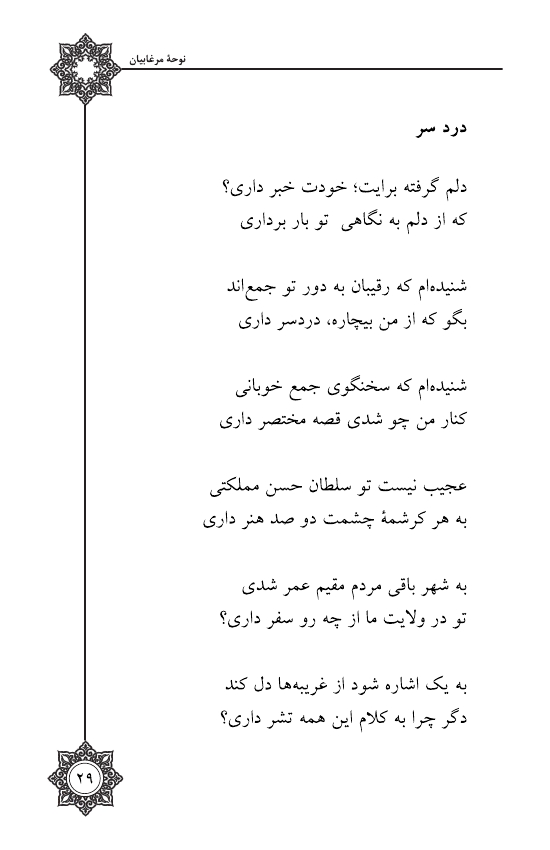 نوحهٔ مرغابیان

درد سر

دلم گرفته برایت؛ خودت خبر داری؟
که از دلم به نگاهی تو بار برداری

شنیده‌ام که رقیبان به دور تو جمع‌اند
بگو که از من بیچاره، دردسر داری

شنیده‌ام که سخنگوی جمع خوبانی
کنار من چو شدی قصه مختصر داری

عجیب نیست تو سلطان حسن مملکتی
به هر کرشمهٔ چشمت دو صد هنر داری

به شهر باقی مردم مقیم عمر شدی
تو در ولایت ما از چه رو سفر داری؟

به یک اشاره شود از غریبه‌ها دل کند
دگر چرا به کلام این همه تشر داری؟

۲۹